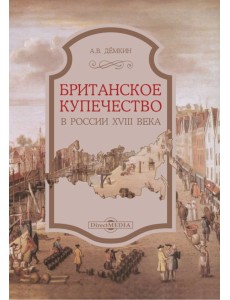 А.В. ДЁМКИН

БРИТАНСКОЕ КУПЕЧЕСТВО

В РОССИИ XVIII ВЕКА

DirectMEDIA